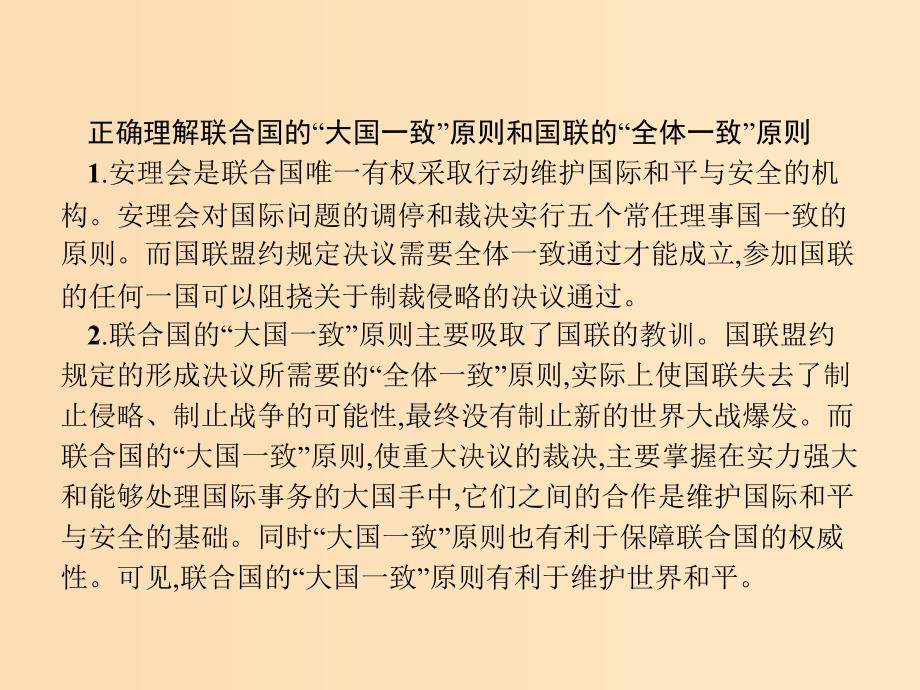 正确理解联合国的“大国一致”原则和国联的“全体一致”原则

1.安理会是联合国唯一有权采取行动维护国际和平与安全的机构。安理会对国际问题的调停和裁决实行五个常任理事国一致的原则。而国联盟约规定决议需要全体一致通过才能成立,参加国联的任何一国可以阻挠关于制裁侵略的决议通过。

2.联合国的“大国一致”原则主要吸取了国联的教训。国联盟约规定的形成决议所需要的“全体一致”原则,实际上使国联失去了制止侵略、制止战争的可能性,最终没有制止新的世界大战爆发。而联合国的“大国一致”原则,使重大决议的裁决,主要掌握在实力强大和能够处理国际事务的大国手中,它们之间的合作是维护国际和平与安全的基础。同时“大国一致”原则也有利于保障联合国的权威性。可见,联合国的“大国一致”原则有利于维护世界和平。